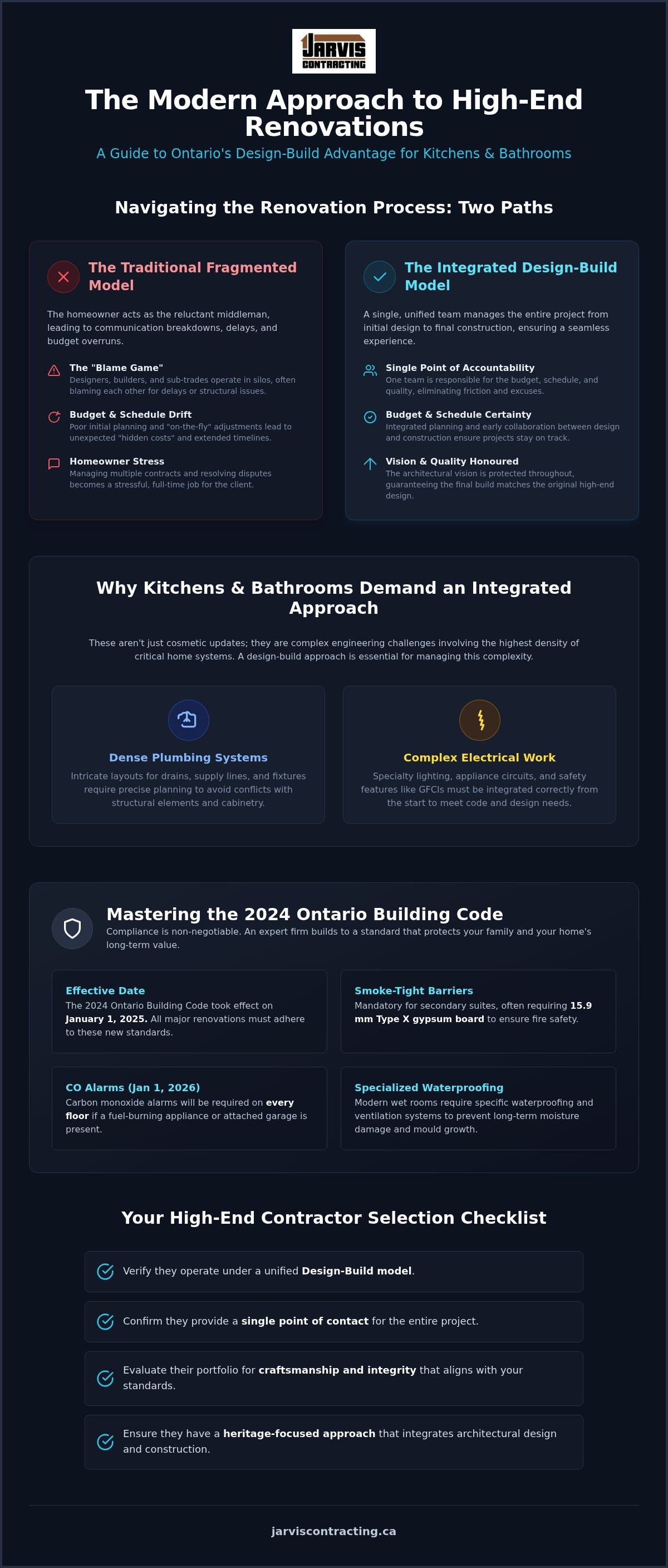 JARVIS
CONTRACTING

The Modern Approach to High-End Renovations

A Guide to Ontario's Design-Build Advantage for Kitchens & Bathrooms

Navigating the Renovation Process: Two Paths

The Traditional Fragmented Model

The homeowner acts as the reluctant middleman, leading to communication breakdowns, delays, and budget overruns.

The "Blame Game"
Designers, builders, and sub-trades operate in silos, often blaming each other for delays or structural issues.

Budget & Schedule Drift
Poor initial planning and "on-the-fly" adjustments lead to unexpected "hidden costs" and extended timelines.

Homeowner Stress
Managing multiple contracts and resolving disputes becomes a stressful, full-time job for the client.

The Integrated Design-Build Model

A single, unified team manages the entire project from initial design to final construction, ensuring a seamless experience.

Single Point of Accountability
One team is responsible for the budget, schedule, and quality, eliminating friction and excuses.

Budget & Schedule Certainty
Integrated planning and early collaboration between design and construction ensure projects stay on track.

Vision & Quality Honoured
The architectural vision is protected throughout, guaranteeing the final build matches the original high-end design.

Why Kitchens & Bathrooms Demand an Integrated Approach

These aren't just cosmetic updates; they are complex engineering challenges involving the highest density of critical home systems. A design-build approach is essential for managing this complexity.

Dense Plumbing Systems
Intricate layouts for drains, supply lines, and fixtures require precise planning to avoid conflicts with structural elements and cabinetry.

Complex Electrical Work
Specialty lighting, appliance circuits, and safety features like GFCIs must be integrated correctly from the start to meet code and design needs.

Mastering the 2024 Ontario Building Code
Compliance is non-negotiable. An expert firm builds to a standard that protects your family and your home's long-term value.

Effective Date
The 2024 Ontario Building Code took effect on January 1, 2025. All major renovations must adhere to these new standards.

Smoke-Tight Barriers
Mandatory for secondary suites, often requiring 15.9 mm Type X gypsum board to ensure fire safety.

CO Alarms (Jan 1, 2026)
Carbon monoxide alarms will be required on every floor if a fuel-burning appliance or attached garage is present.

Specialized Waterproofing
Modern wet rooms require specific waterproofing and ventilation systems to prevent long-term moisture damage and mould growth.

Your High-End Contractor Selection Checklist

Verify they operate under a unified Design-Build model.

Confirm they provide a single point of contact for the entire project.

Evaluate their portfolio for craftsmanship and integrity that aligns with your standards.

Ensure they have a heritage-focused approach that integrates architectural design and construction.

jarviscontracting.ca